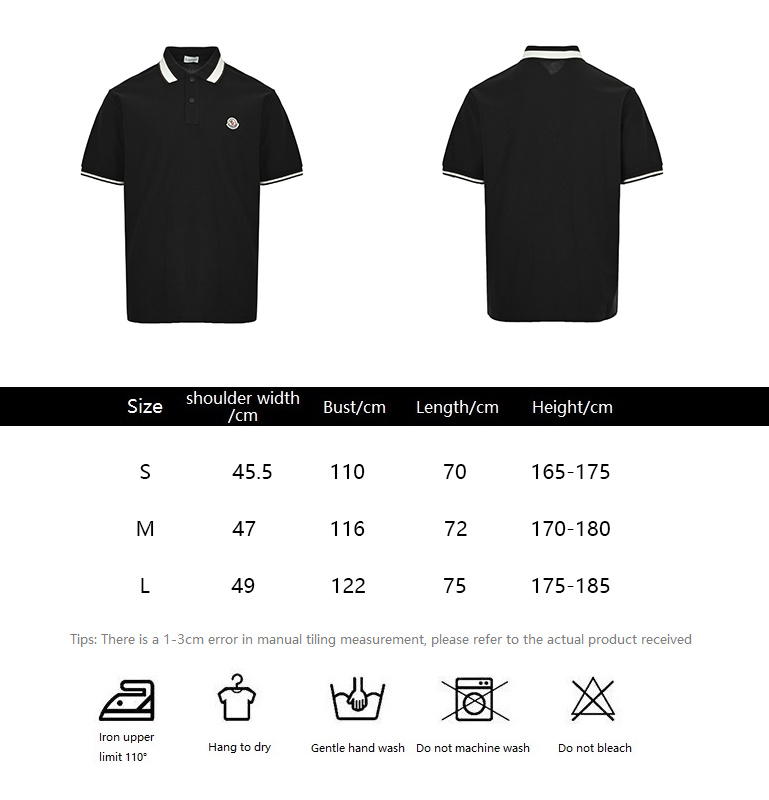 | Size | shoulder width /cm | Bust/cm | Length/cm | Height/cm |
|---|---|---|---|---|
| S | 45.5 | 110 | 70 | 165-175 |
| M | 47 | 116 | 72 | 170-180 |
| L | 49 | 122 | 75 | 175-185 |

Tips: There is a 1-3cm error in manual tiling measurement, please refer to the actual product received

Iron upper limit 110°

Hang to dry

Gentle hand wash

Do not machine wash

Do not bleach